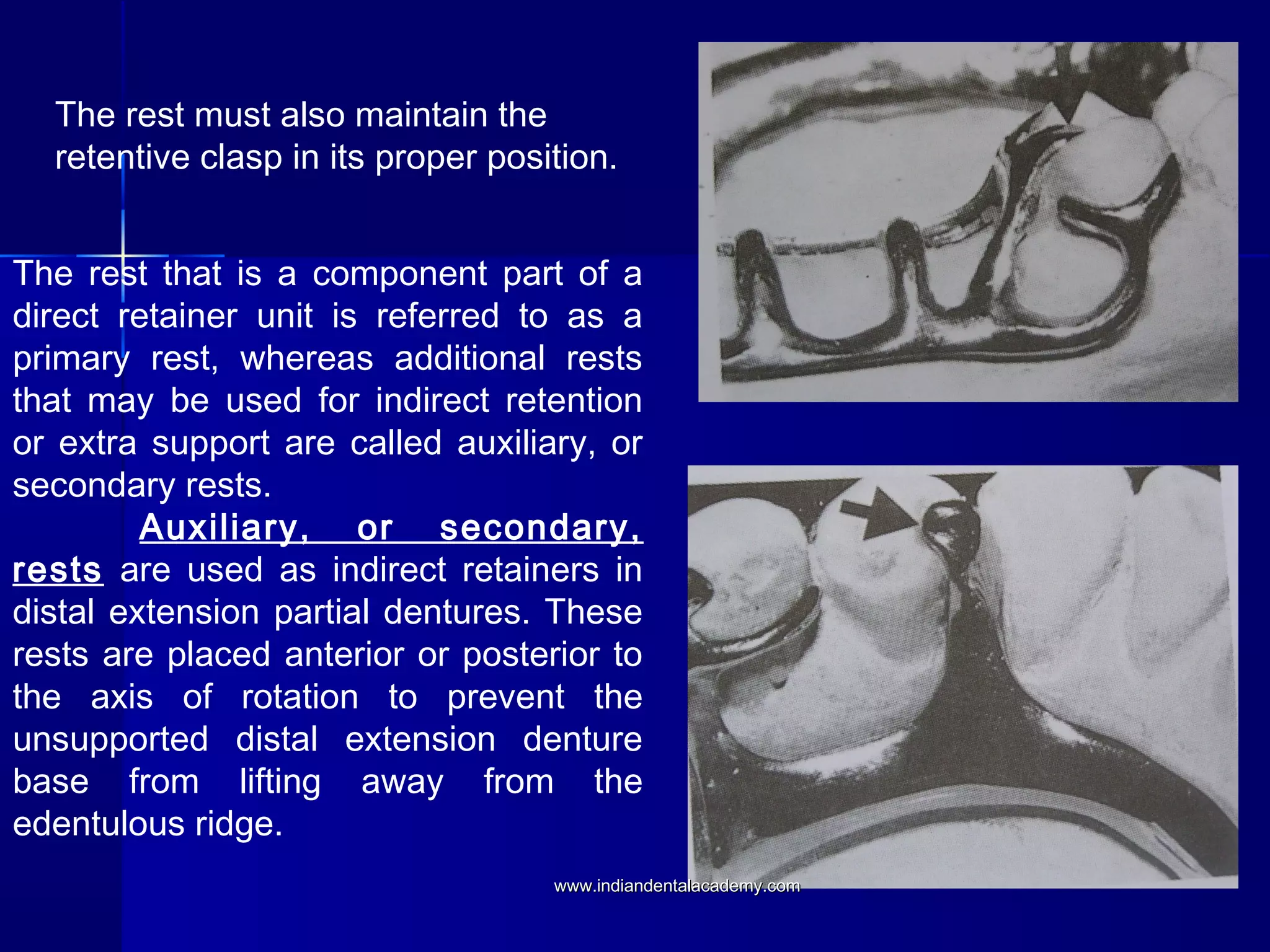 The rest must also maintain the retentive clasp in its proper position.

The rest that is a component part of a direct retainer unit is referred to as a primary rest, whereas additional rests that may be used for indirect retention or extra support are called auxiliary, or secondary rests.

Auxiliary, or secondary, rests are used as indirect retainers in distal extension partial dentures. These rests are placed anterior or posterior to the axis of rotation to prevent the unsupported distal extension denture base from lifting away from the edentulous ridge.

www.indiandentalacademy.com